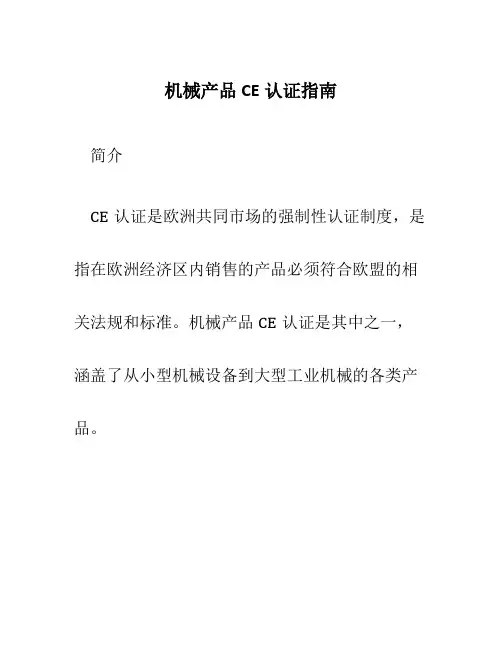 机械产品 CE 认证指南

简介

CE 认证是欧洲共同市场的强制性认证制度，是指在欧洲经济区内销售的产品必须符合欧盟的相关法规和标准。机械产品 CE 认证是其中之一，涵盖了从小型机械设备到大型工业机械的各类产品。